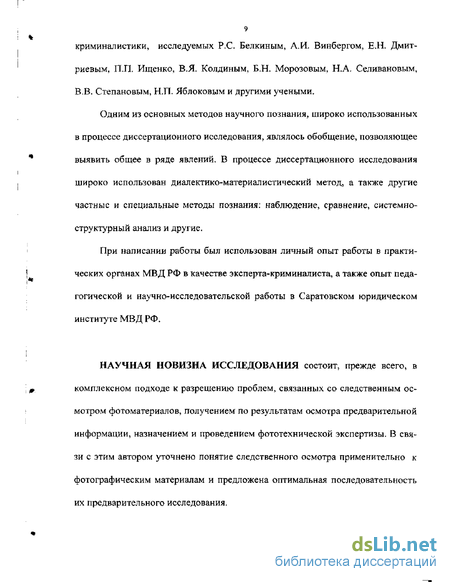 9

криминалистики, исследуемых Р.С. Белкиным, А.И. Винбергом, Е.Н. Дмитриевым, П.П. Ищенко, В.Я. Колдиным, Б.Н. Морозовым, Н.А. Селивановым, В.В. Степановым, Н.П. Яблоковым и другими учеными.

Одним из основных методов научного познания, широко использованных в процессе диссертационного исследования, являлось обобщение, позволяющее выявить общее в ряде явлений. В процессе диссертационного исследования широко использован диалектико-материалистический метод, а также другие частные и специальные методы познания: наблюдение, сравнение, системно-структурный анализ и другие.

При написании работы был использован личный опыт работы в практических органах МВД РФ в качестве эксперта-криминалиста, а также опыт педагогической и научно-исследовательской работы в Саратовском юридическом институте МВД РФ.

НАУЧНАЯ НОВИЗНА ИССЛЕДОВАНИЯ состоит, прежде всего, в комплексном подходе к разрешению проблем, связанных со следственным осмотром фотоматериалов, получением по результатам осмотра предварительной информации, назначением и проведением фототехнической экспертизы. В связи с этим автором уточнено понятие следственного осмотра применительно к фотографическим материалам и предложена оптимальная последовательность их предварительного исследования.

dsLib.net
библиотека диссертаций